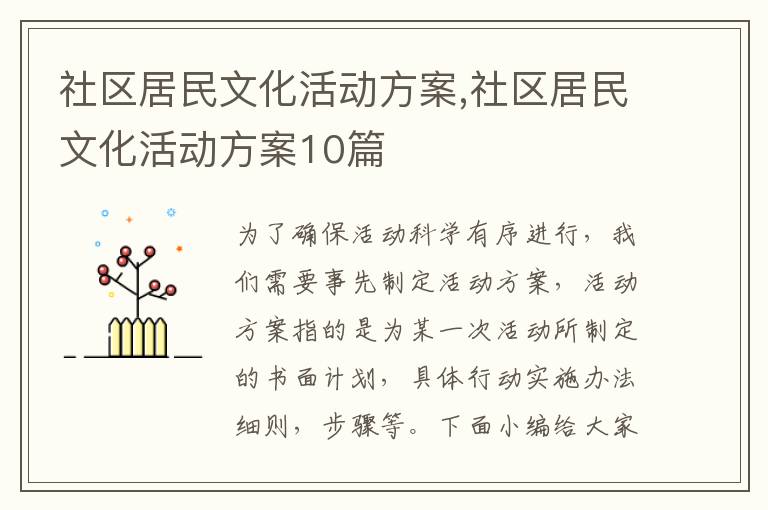 社区居民文化活动方案,社区居民文化活动方案10篇

为了确保活动科学有序进行，我们需要事先制定活动方案，活动方案指的是为某一次活动所制定的书面计划，具体行动实施办法细则，步骤等。下面小编给大家